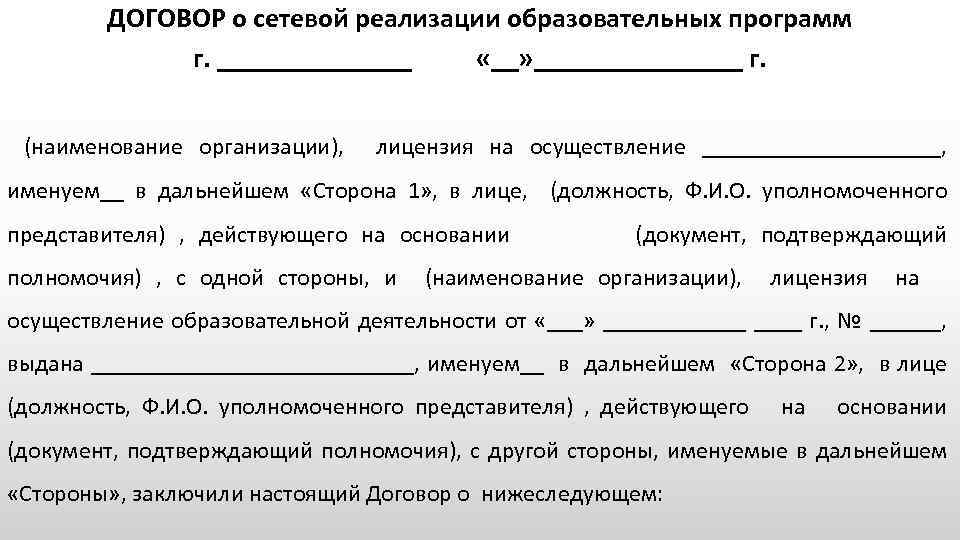 ДОГОВОР о сетевой реализации образовательных программ

г. _______________ «__»________________ г.

(наименование организации), лицензия на осуществление ____________________, именуем__ в дальнейшем «Сторона 1», в лице, (должность, Ф.И.О. уполномоченного представителя) , действующего на основании (документ, подтверждающий полномочия) , с одной стороны, и (наименование организации), лицензия на осуществление образовательной деятельности от «___» ____________ ____ г., № ______, выдана ___________________________, именуем__ в дальнейшем «Сторона 2», в лице (должность, Ф.И.О. уполномоченного представителя) , действующего на основании (документ, подтверждающий полномочия), с другой стороны, именуемые в дальнейшем «Стороны», заключили настоящий Договор о нижеследующем: